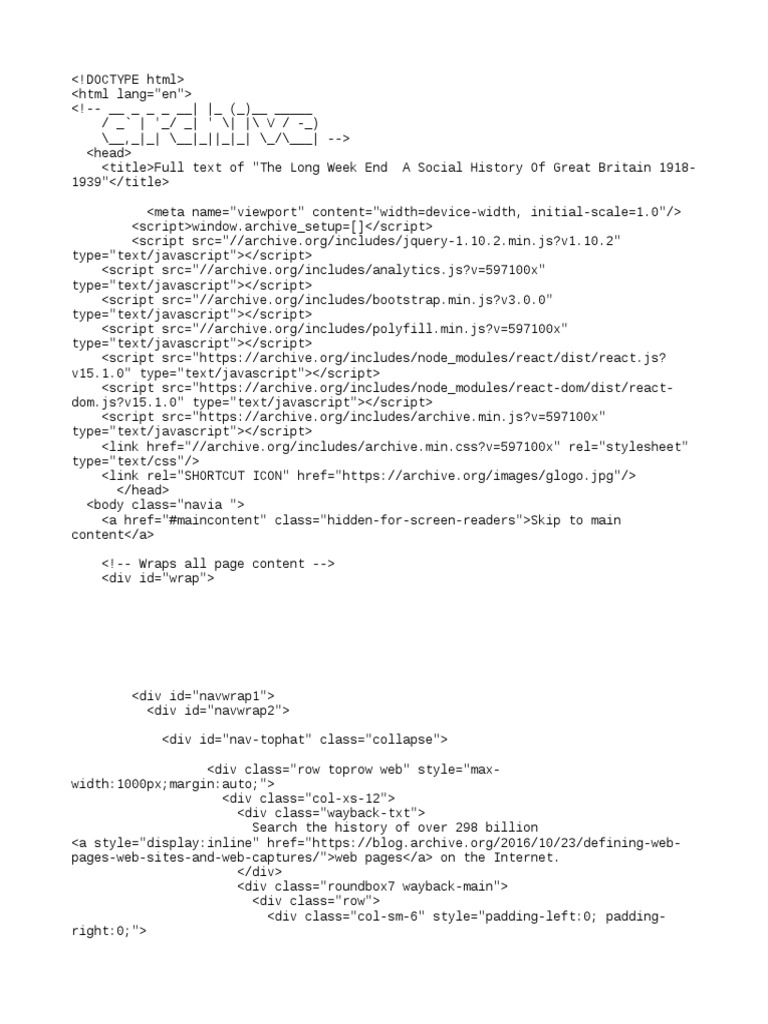 <!DOCTYPE html>
<html lang="en">
<!-- __ _ _ _ __| |_ (_)__ _____
    / _` | '_/ _| ' \| |\ V / -_)
    \__,_|_| \__|_||_|_| \_/\___| -->
  <head>
    <title>Full text of "The Long Week End  A Social History Of Great Britain 1918-1939"</title>

        <meta name="viewport" content="width=device-width, initial-scale=1.0"/>
      <script>window.archive_setup=[]</script>
      <script src="//archive.org/includes/jquery-1.10.2.min.js?v1.10.2" type="text/javascript"></script>
    <script src="//archive.org/includes/analytics.js?v=597100x" type="text/javascript"></script>
    <script src="//archive.org/includes/bootstrap.min.js?v3.0.0" type="text/javascript"></script>
    <script src="//archive.org/includes/polyfill.min.js?v=597100x" type="text/javascript"></script>
    <script src="https://archive.org/includes/node_modules/react/dist/react.js?v15.1.0" type="text/javascript"></script>
    <script src="https://archive.org/includes/node_modules/react-dom/dist/react-dom.js?v15.1.0" type="text/javascript"></script>
    <script src="https://archive.org/includes/archive.min.js?v=597100x" type="text/javascript"></script>
    <link href="//archive.org/includes/archive.min.css?v=597100x" rel="stylesheet" type="text/css"/>
    <link rel="SHORTCUT ICON" href="https://archive.org/images/glogo.jpg"/>
      </head>
  <body class="navia ">
    <a href="#maincontent" class="hidden-for-screen-readers">Skip to main content</a>

    <!-- Wraps all page content -->
    <div id="wrap">

        <div id="navwrap1">
          <div id="navwrap2">

            <div id="nav-tophat" class="collapse">

                  <div class="row toprow web" style="max-width:1000px;margin:auto;">
                    <div class="col-xs-12">
                      <div class="wayback-txt">
                        Search the history of over 298 billion
<a style="display:inline" href="https://blog.archive.org/2016/10/23/defining-web-pages-web-sites-and-web-captures/">web pages</a> on the Internet.
                      </div>
                      <div class="roundbox7 wayback-main">
                        <div class="row">
                          <div class="col-sm-6" style="padding-left:0; padding-right:0;">